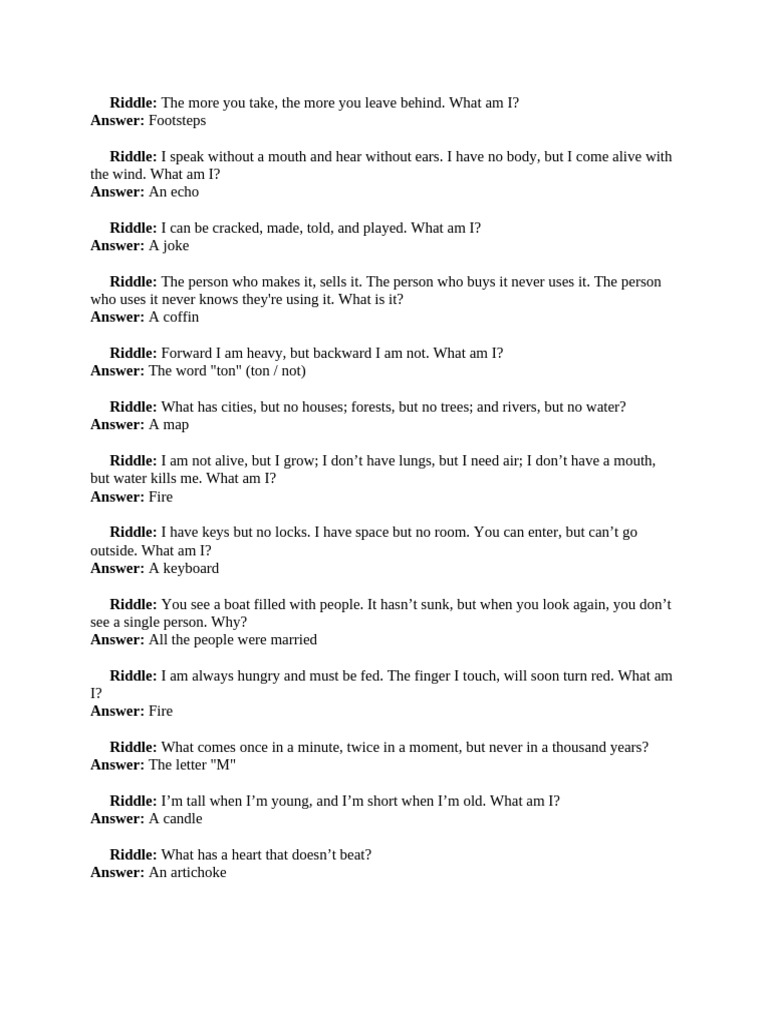 Riddle: The more you take, the more you leave behind. What am I?
Answer: Footsteps

Riddle: I speak without a mouth and hear without ears. I have no body, but I come alive with the wind. What am I?
Answer: An echo

Riddle: I can be cracked, made, told, and played. What am I?
Answer: A joke

Riddle: The person who makes it, sells it. The person who buys it never uses it. The person who uses it never knows they're using it. What is it?
Answer: A coffin

Riddle: Forward I am heavy, but backward I am not. What am I?
Answer: The word "ton" (ton / not)

Riddle: What has cities, but no houses; forests, but no trees; and rivers, but no water?
Answer: A map

Riddle: I am not alive, but I grow; I don’t have lungs, but I need air; I don’t have a mouth, but water kills me. What am I?
Answer: Fire

Riddle: I have keys but no locks. I have space but no room. You can enter, but can’t go outside. What am I?
Answer: A keyboard

Riddle: You see a boat filled with people. It hasn’t sunk, but when you look again, you don’t see a single person. Why?
Answer: All the people were married

Riddle: I am always hungry and must be fed. The finger I touch, will soon turn red. What am I?
Answer: Fire

Riddle: What comes once in a minute, twice in a moment, but never in a thousand years?
Answer: The letter "M"

Riddle: I’m tall when I’m young, and I’m short when I’m old. What am I?
Answer: A candle

Riddle: What has a heart that doesn’t beat?
Answer: An artichoke